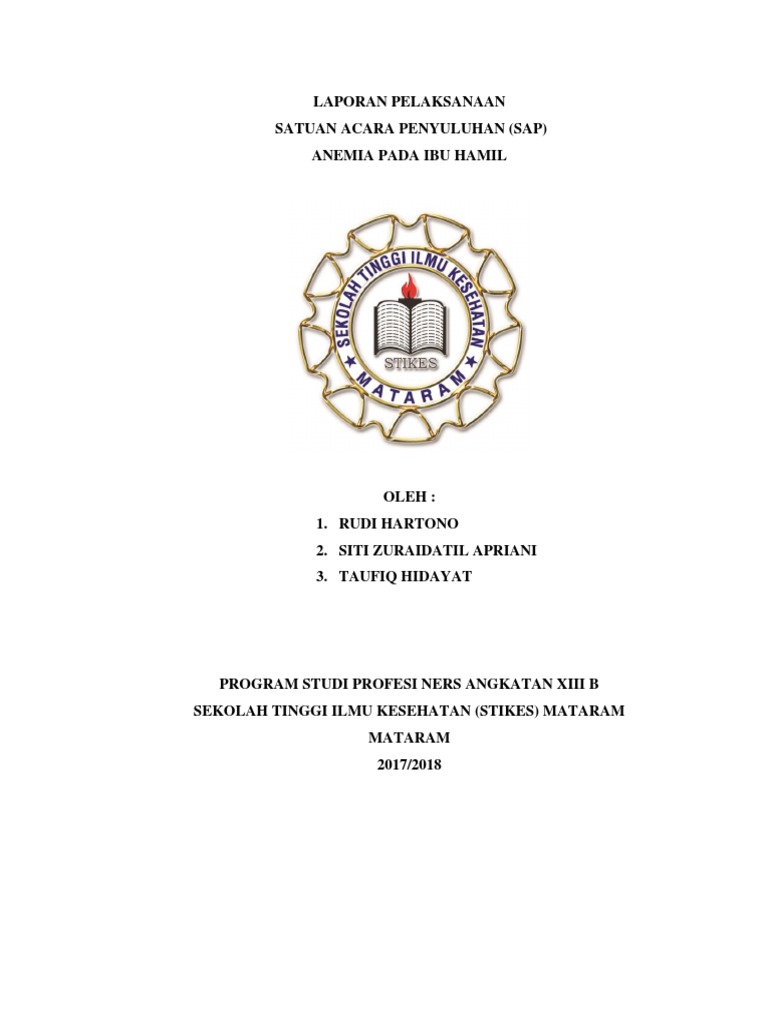 LAPORAN PELAKSANAAN
SATUAN ACARA PENYULUHAN (SAP)
ANEMIA PADA IBU HAMIL

SEKOLAH TINGGI ILMU KESEHATAN
STIKES
MATARAM

OLEH :
1. RUDI HARTONO
2. SITI ZURAIDATIL APRIANI
3. TAUFIQ HIDAYAT

PROGRAM STUDI PROFESI NERS ANGKATAN XIII B
SEKOLAH TINGGI ILMU KESEHATAN (STIKES) MATARAM
MATARAM
2017/2018